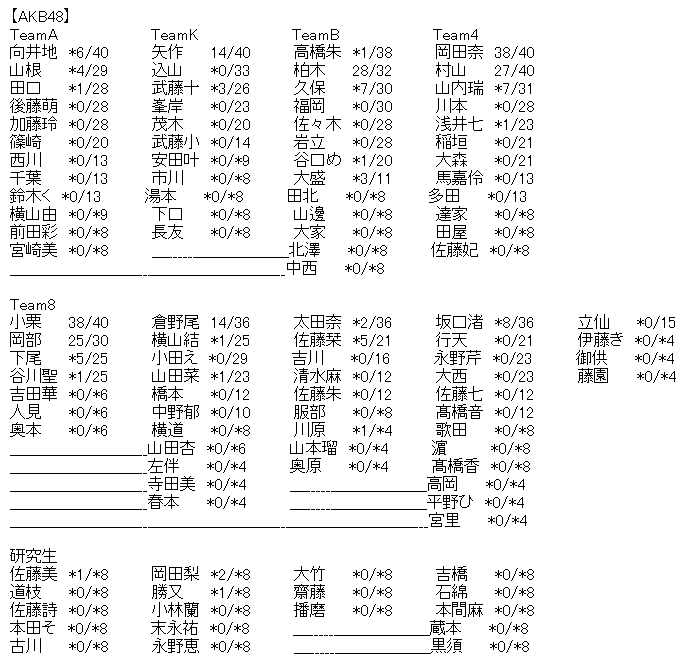 【AKB48】

TeamA
向井地 *6/40
山根 *4/29
田口 *1/28
後藤萌 *0/28
加藤玲 *0/28
篠崎 *0/20
西川 *0/13
千葉 *0/13
鈴木く *0/13
横山由 *0/*9
前田彩 *0/*8
宮崎美 *0/*8

TeamK
矢作 14/40
込山 *0/33
武藤十 *3/26
峯岸 *0/23
茂木 *0/20
武藤小 *0/14
安田叶 *0/*9
市川 *0/*8
湯本 *0/*8
下口 *0/*8
長友 *0/*8

TeamB
高橋朱 *1/38
柏木 28/32
久保 *7/30
福岡 *0/30
佐々木 *0/28
岩立 *0/28
谷口め *1/20
大盛 *3/11
田北 *0/*8
山邊 *0/*8
大家 *0/*8
北澤 *0/*8
中西 *0/*8

Team4
岡田奈 38/40
村山 27/40
山内瑞 *7/31
川本 *0/28
浅井七 *1/23
稲垣 *0/21
大森 *0/21
馬嘉伶 *0/13
多田 *0/13
達家 *0/*8
田屋 *0/*8
佐藤妃 *0/*8

Team8
小栗 38/40
岡部 25/30
下尾 *5/25
谷川聖 *1/25
吉田華 *0/*6
人見 *0/*6
奥本 *0/*6

倉野尾 14/36
横山結 *1/25
小田え *0/29
山田菜 *1/23
橋本 *0/12
中野郁 *0/10
横道 *0/*8
山田杏 *0/*6
左伴 *0/*4
寺田美 *0/*4
春本 *0/*4

太田奈 *2/36
佐藤栞 *5/21
吉川 *0/16
清水麻 *0/12
佐藤朱 *0/12
服部 *0/*8
川原 *1/*4
山本瑠 *0/*4
奥原 *0/*4

坂口渚 *8/36
行天 *0/21
永野芹 *0/23
大西 *0/23
佐藤七 *0/12
髙橋音 *0/12
歌田 *0/*8
濵 *0/*8
髙橋香 *0/*8
高岡 *0/*4
平野ひ *0/*4
宮里 *0/*4

立仙 *0/15
伊藤き *0/*4
御供 *0/*4
藤園 *0/*4

研究生
佐藤美 *1/*8
道枝 *0/*8
佐藤詩 *0/*8
本田そ *0/*8
古川 *0/*8

岡田梨 *2/*8
勝又 *1/*8
小林蘭 *0/*8
末永祐 *0/*8
永野恵 *0/*8

大竹 *0/*8
齋藤 *0/*8
播磨 *0/*8

吉橋 *0/*8
石綿 *0/*8
本間麻 *0/*8
蔵本 *0/*8
黒須 *0/*8